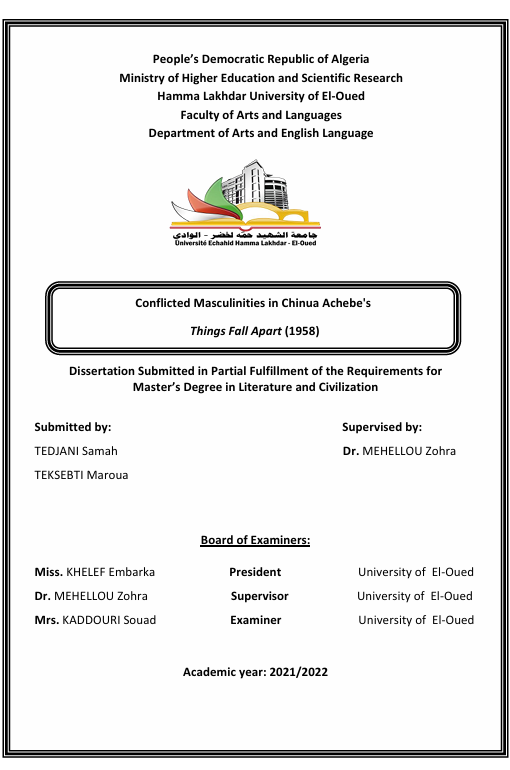 People's Democratic Republic of Algeria
Ministry of Higher Education and Scientific Research
Hamma Lakhdar University of El-Oued
Faculty of Arts and Languages
Department of Arts and English Language

جامعة الشهيد حمه لخضر - الوادي
Université Echahid Hamma Lakhdar - El-Oued

Conflicted Masculinities in Chinua Achebe's

Things Fall Apart (1958)

Dissertation Submitted in Partial Fulfillment of the Requirements for Master's Degree in Literature and Civilization

Submitted by:
TEDJANI Samah
TEKSEBTI Maroua

Supervised by:
Dr. MEHELLOU Zohra

Board of Examiners:

| | | |
|---|---|---|
| Miss. KHELEF Embarka | President | University of El-Oued |
| Dr. MEHELLOU Zohra | Supervisor | University of El-Oued |
| Mrs. KADDOURI Souad | Examiner | University of El-Oued |

Academic year: 2021/2022